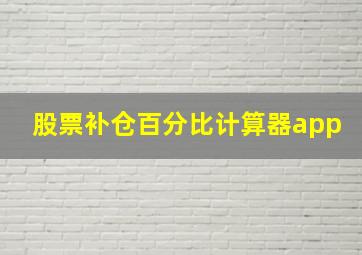 股票补仓百分比计算器app